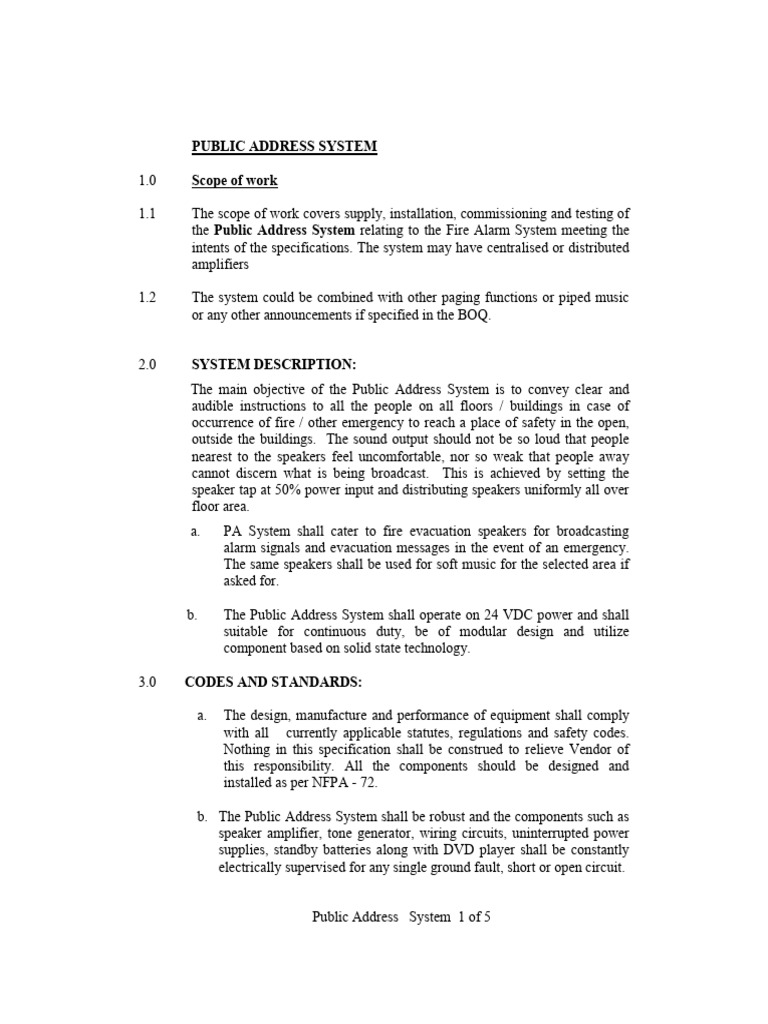 PUBLIC ADDRESS SYSTEM

1.0 Scope of work

1.1 The scope of work covers supply, installation, commissioning and testing of the Public Address System relating to the Fire Alarm System meeting the intents of the specifications. The system may have centralised or distributed amplifiers

1.2 The system could be combined with other paging functions or piped music or any other announcements if specified in the BOQ.

2.0 SYSTEM DESCRIPTION:

The main objective of the Public Address System is to convey clear and audible instructions to all the people on all floors / buildings in case of occurrence of fire / other emergency to reach a place of safety in the open, outside the buildings. The sound output should not be so loud that people nearest to the speakers feel uncomfortable, nor so weak that people away cannot discern what is being broadcast. This is achieved by setting the speaker tap at 50% power input and distributing speakers uniformly all over floor area.

a. PA System shall cater to fire evacuation speakers for broadcasting alarm signals and evacuation messages in the event of an emergency. The same speakers shall be used for soft music for the selected area if asked for.

b. The Public Address System shall operate on 24 VDC power and shall suitable for continuous duty, be of modular design and utilize component based on solid state technology.

3.0 CODES AND STANDARDS:

a. The design, manufacture and performance of equipment shall comply with all currently applicable statutes, regulations and safety codes. Nothing in this specification shall be construed to relieve Vendor of this responsibility. All the components should be designed and installed as per NFPA - 72.

b. The Public Address System shall be robust and the components such as speaker amplifier, tone generator, wiring circuits, uninterrupted power supplies, standby batteries along with DVD player shall be constantly electrically supervised for any single ground fault, short or open circuit.

Public Address System 1 of 5